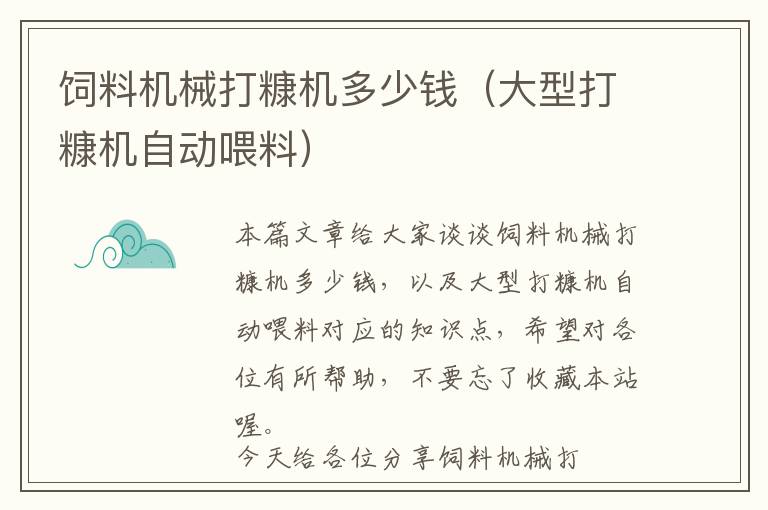 饲料机械打糠机多少钱（大型打糠机自动喂料）

本篇文章给大家谈谈饲料机械打糠机多少钱，以及大型打糠机自动喂料对应的知识点，希望对各位有所帮助，不要忘了收藏本站喔。

今天给各位分享饲料机械打